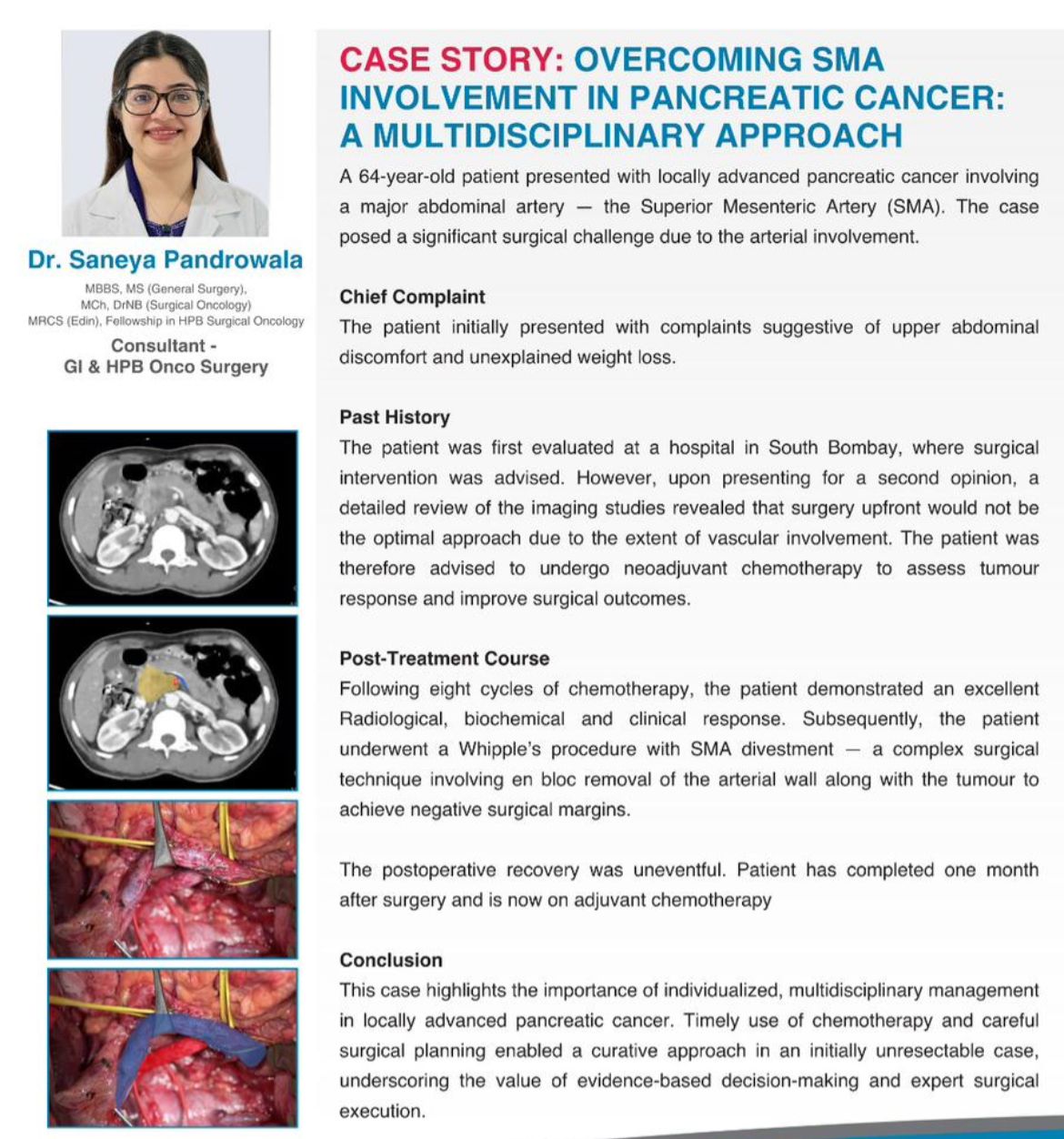 Dr. Saneya Pandrowala

MBBS, MS (General Surgery), MCh, DrNB (Surgical Oncology) MRCS (Edin), Fellowship in HPB Surgical Oncology

Consultant - GI & HPB Onco Surgery

CASE STORY: OVERCOMING SMA INVOLVEMENT IN PANCREATIC CANCER: A MULTIDISCIPLINARY APPROACH

A 64-year-old patient presented with locally advanced pancreatic cancer involving a major abdominal artery — the Superior Mesenteric Artery (SMA). The case posed a significant surgical challenge due to the arterial involvement.

Chief Complaint

The patient initially presented with complaints suggestive of upper abdominal discomfort and unexplained weight loss.

Past History

The patient was first evaluated at a hospital in South Bombay, where surgical intervention was advised. However, upon presenting for a second opinion, a detailed review of the imaging studies revealed that surgery upfront would not be the optimal approach due to the extent of vascular involvement. The patient was therefore advised to undergo neoadjuvant chemotherapy to assess tumour response and improve surgical outcomes.

Post-Treatment Course

Following eight cycles of chemotherapy, the patient demonstrated an excellent Radiological, biochemical and clinical response. Subsequently, the patient underwent a Whipple's procedure with SMA divestment — a complex surgical technique involving en bloc removal of the arterial wall along with the tumour to achieve negative surgical margins.

The postoperative recovery was uneventful. Patient has completed one month after surgery and is now on adjuvant chemotherapy

Conclusion

This case highlights the importance of individualized, multidisciplinary management in locally advanced pancreatic cancer. Timely use of chemotherapy and careful surgical planning enabled a curative approach in an initially unresectable case, underscoring the value of evidence-based decision-making and expert surgical execution.